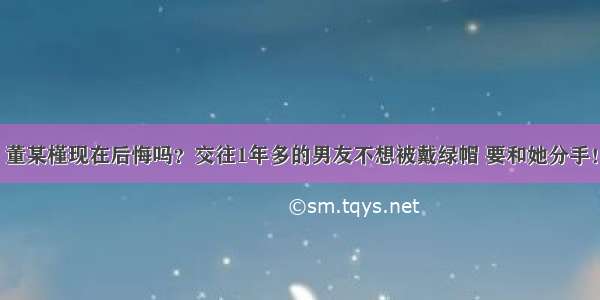 董某槿现在后悔吗？交往1年多的男友不想被戴绿帽 要和她分手！

©sm.tqys.net